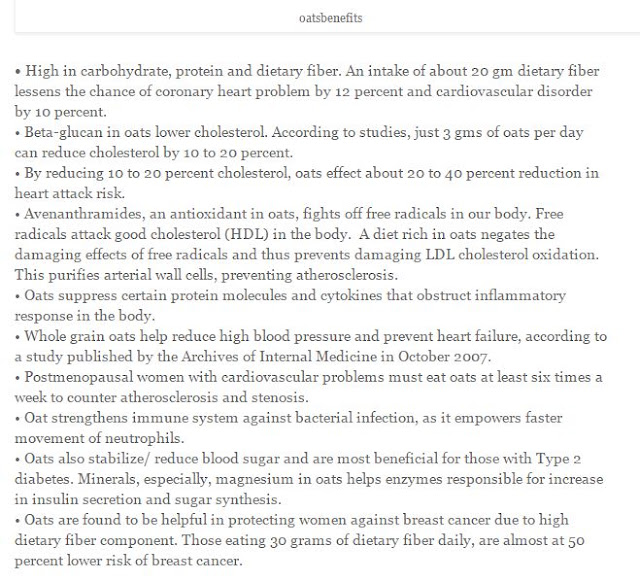 oatsbenefits

• High in carbohydrate, protein and dietary fiber. An intake of about 20 gm dietary fiber lessens the chance of coronary heart problem by 12 percent and cardiovascular disorder by 10 percent.
• Beta-glucan in oats lower cholesterol. According to studies, just 3 gms of oats per day can reduce cholesterol by 10 to 20 percent.
• By reducing 10 to 20 percent cholesterol, oats effect about 20 to 40 percent reduction in heart attack risk.
• Avenanthramides, an antioxidant in oats, fights off free radicals in our body. Free radicals attack good cholesterol (HDL) in the body. A diet rich in oats negates the damaging effects of free radicals and thus prevents damaging LDL cholesterol oxidation. This purifies arterial wall cells, preventing atherosclerosis.
• Oats suppress certain protein molecules and cytokines that obstruct inflammatory response in the body.
• Whole grain oats help reduce high blood pressure and prevent heart failure, according to a study published by the Archives of Internal Medicine in October 2007.
• Postmenopausal women with cardiovascular problems must eat oats at least six times a week to counter atherosclerosis and stenosis.
• Oat strengthens immune system against bacterial infection, as it empowers faster movement of neutrophils.
• Oats also stabilize/ reduce blood sugar and are most beneficial for those with Type 2 diabetes. Minerals, especially, magnesium in oats helps enzymes responsible for increase in insulin secretion and sugar synthesis.
• Oats are found to be helpful in protecting women against breast cancer due to high dietary fiber component. Those eating 30 grams of dietary fiber daily, are almost at 50 percent lower risk of breast cancer.